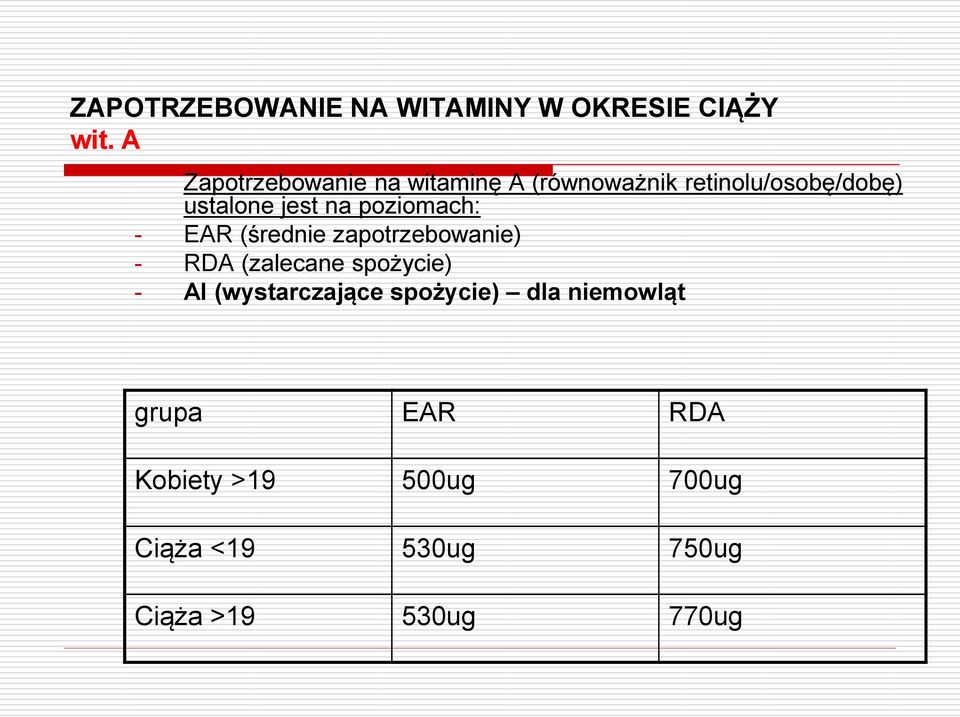 ZAPOTRZEBOWANIE NA WITAMINY W OKRESIE CIĄŻY
wit. A

Zapotrzebowanie na witaminę A (równoważnik retinolu/osobę/dobę) ustalone jest na poziomach:
- EAR (średnie zapotrzebowanie)
- RDA (zalecane spożycie)
- AI (wystarczające spożycie) – dla niemowląt

| grupa | EAR | RDA |
|---|---|---|
| Kobiety >19 | 500ug | 700ug |
| Ciąża <19 | 530ug | 750ug |
| Ciąża >19 | 530ug | 770ug |